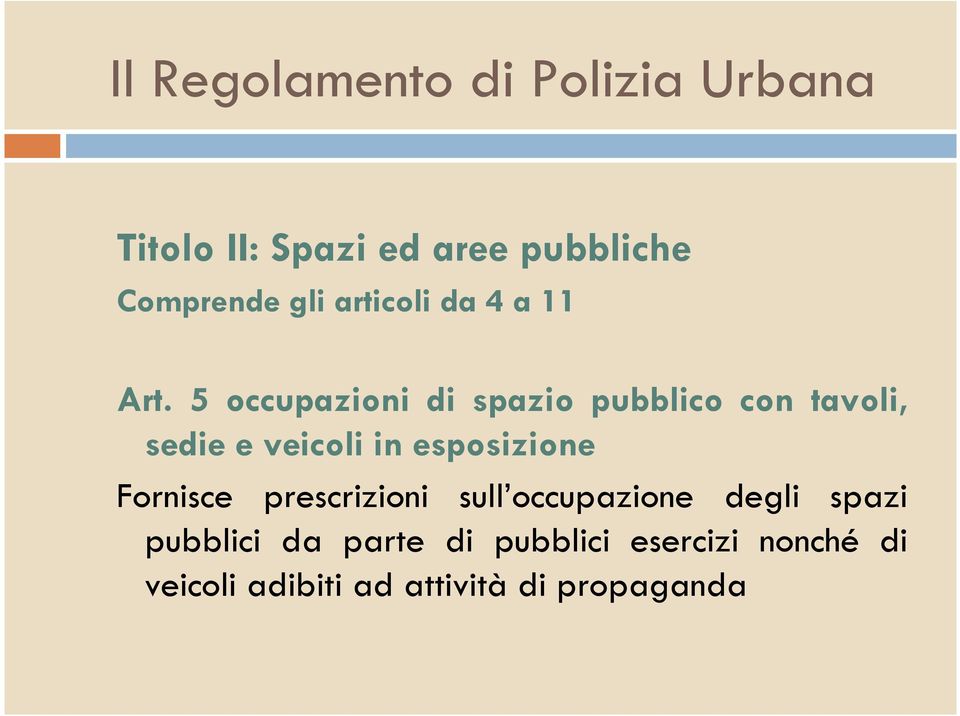 Il Regolamento di Polizia Urbana

Titolo II: Spazi ed aree pubbliche
Comprende gli articoli da 4 a 11

Art. 5 occupazioni di spazio pubblico con tavoli, sedie e veicoli in esposizione

Fornisce prescrizioni sull'occupazione degli spazi pubblici da parte di pubblici esercizi nonché di veicoli adibiti ad attività di propaganda